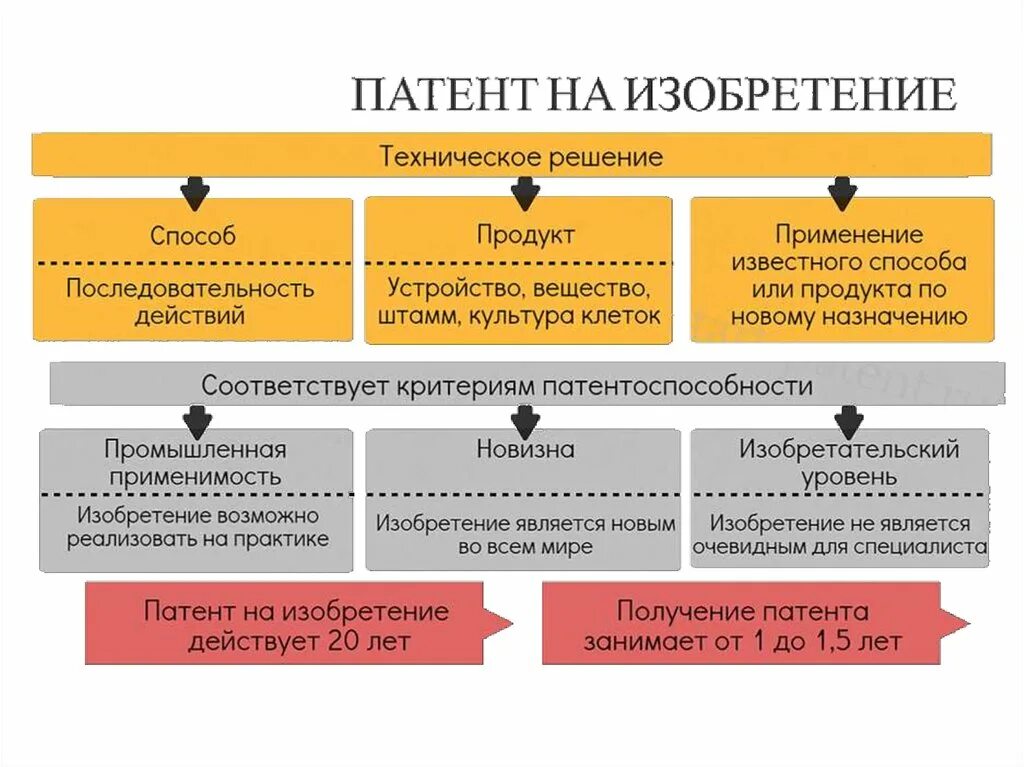 ПАТЕНТ НА ИЗОБРЕТЕНИЕ

Техническое решение

Способ

Последовательность действий

Продукт

Устройство, вещество, штамм, культура клеток

Применение известного способа или продукта по новому назначению

Соответствует критериям патентоспособности

Промышленная применимость

Изобретение возможно реализовать на практике

Новизна

Изобретение является новым во всем мире

Изобретательский уровень

Изобретение не является очевидным для специалиста

Патент на изобретение действует 20 лет

Получение патента занимает от 1 до 1,5 лет